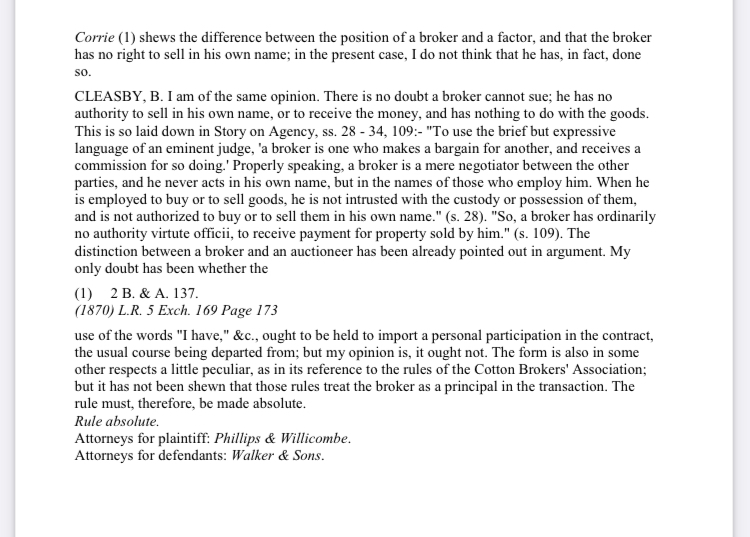 Corrie (1) shews the difference between the position of a broker and a factor, and that the broker has no right to sell in his own name; in the present case, I do not think that he has, in fact, done so.

CLEASBY, B. I am of the same opinion. There is no doubt a broker cannot sue; he has no authority to sell in his own name, or to receive the money, and has nothing to do with the goods. This is so laid down in Story on Agency, ss. 28 - 34, 109:- "To use the brief but expressive language of an eminent judge, 'a broker is one who makes a bargain for another, and receives a commission for so doing.' Properly speaking, a broker is a mere negotiator between the other parties, and he never acts in his own name, but in the names of those who employ him. When he is employed to buy or to sell goods, he is not intrusted with the custody or possession of them, and is not authorized to buy or to sell them in his own name." (s. 28). "So, a broker has ordinarily no authority virtute officii, to receive payment for property sold by him." (s. 109). The distinction between a broker and an auctioneer has been already pointed out in argument. My only doubt has been whether the

(1) 2 B. & A. 137.
(1870) L.R. 5 Exch. 169 Page 173

use of the words "I have," &c., ought to be held to import a personal participation in the contract, the usual course being departed from; but my opinion is, it ought not. The form is also in some other respects a little peculiar, as in its reference to the rules of the Cotton Brokers' Association; but it has not been shewn that those rules treat the broker as a principal in the transaction. The rule must, therefore, be made absolute.
Rule absolute.
Attorneys for plaintiff: Phillips & Willicombe.
Attorneys for defendants: Walker & Sons.